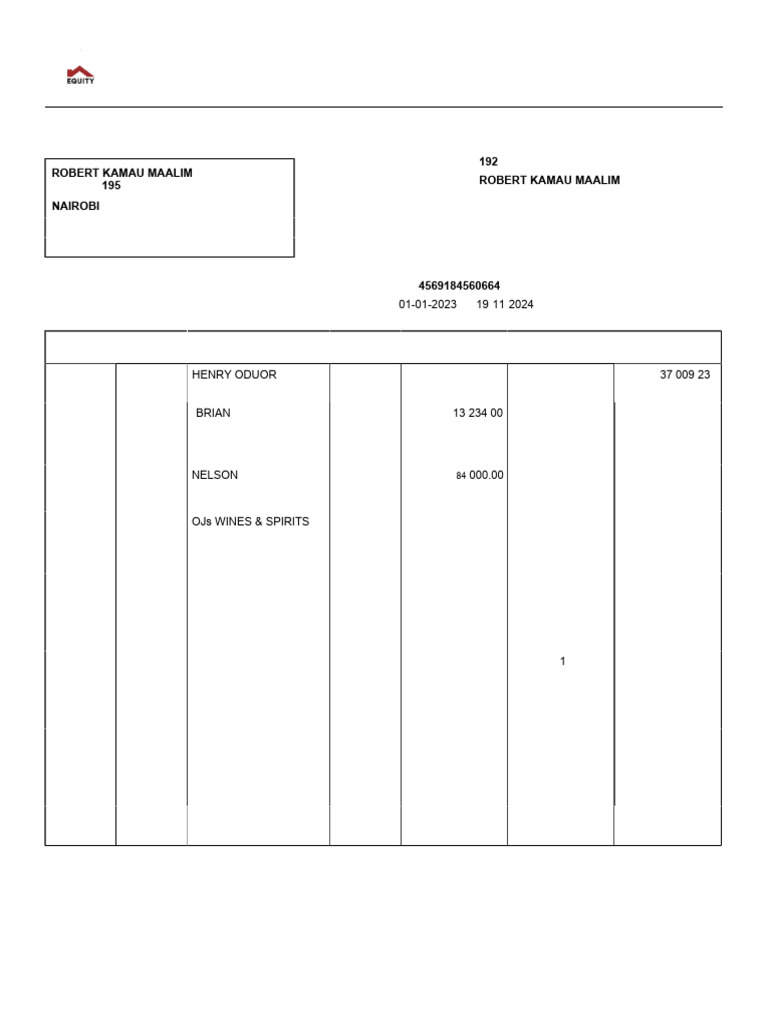 EQUITY

ROBERT KAMAU MAALIM
195
NAIROBI

192
ROBERT KAMAU MAALIM

4569184560664
01-01-2023 19 11 2024

| | | | | | | |
|---|---|---|---|---|---|---|
| | | HENRY ODUOR | | | | 37 009 23 |
| | | BRIAN | | 13 234 00 | | |
| | | NELSON | | 84 000.00 | | |
| | | OJs WINES & SPIRITS | | | | |
| | | | | | 1 | |